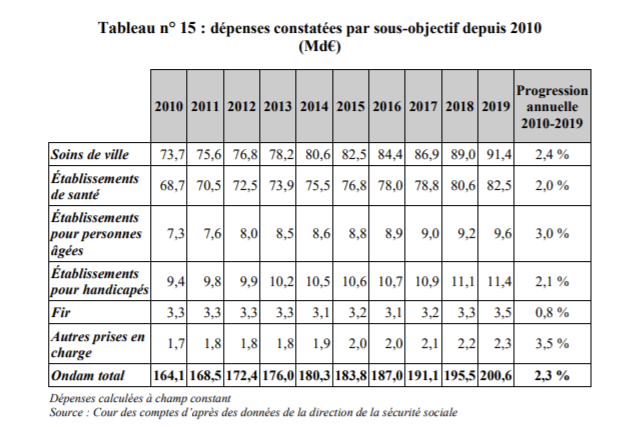 Tableau n° 15 : dépenses constatées par sous-objectif depuis 2010 (Md€)

| | 2010 | 2011 | 2012 | 2013 | 2014 | 2015 | 2016 | 2017 | 2018 | 2019 | Progression annuelle 2010-2019 |
|---|---|---|---|---|---|---|---|---|---|---|---|
| Soins de ville | 73,7 | 75,6 | 76,8 | 78,2 | 80,6 | 82,5 | 84,4 | 86,9 | 89,0 | 91,4 | 2,4 % |
| Établissements de santé | 68,7 | 70,5 | 72,5 | 73,9 | 75,5 | 76,8 | 78,0 | 78,8 | 80,6 | 82,5 | 2,0 % |
| Établissements pour personnes âgées | 7,3 | 7,6 | 8,0 | 8,5 | 8,6 | 8,8 | 8,9 | 9,0 | 9,2 | 9,6 | 3,0 % |
| Établissements pour handicapés | 9,4 | 9,8 | 9,9 | 10,2 | 10,5 | 10,6 | 10,7 | 10,9 | 11,1 | 11,4 | 2,1 % |
| Fir | 3,3 | 3,3 | 3,3 | 3,3 | 3,1 | 3,2 | 3,1 | 3,2 | 3,3 | 3,5 | 0,8 % |
| Autres prises en charge | 1,7 | 1,8 | 1,8 | 1,8 | 1,9 | 2,0 | 2,0 | 2,1 | 2,2 | 2,3 | 3,5 % |
| Ondam total | 164,1 | 168,5 | 172,4 | 176,0 | 180,3 | 183,8 | 187,0 | 191,1 | 195,5 | 200,6 | 2,3 % |

Dépenses calculées à champ constant
Source : Cour des comptes d'après des données de la direction de la sécurité sociale